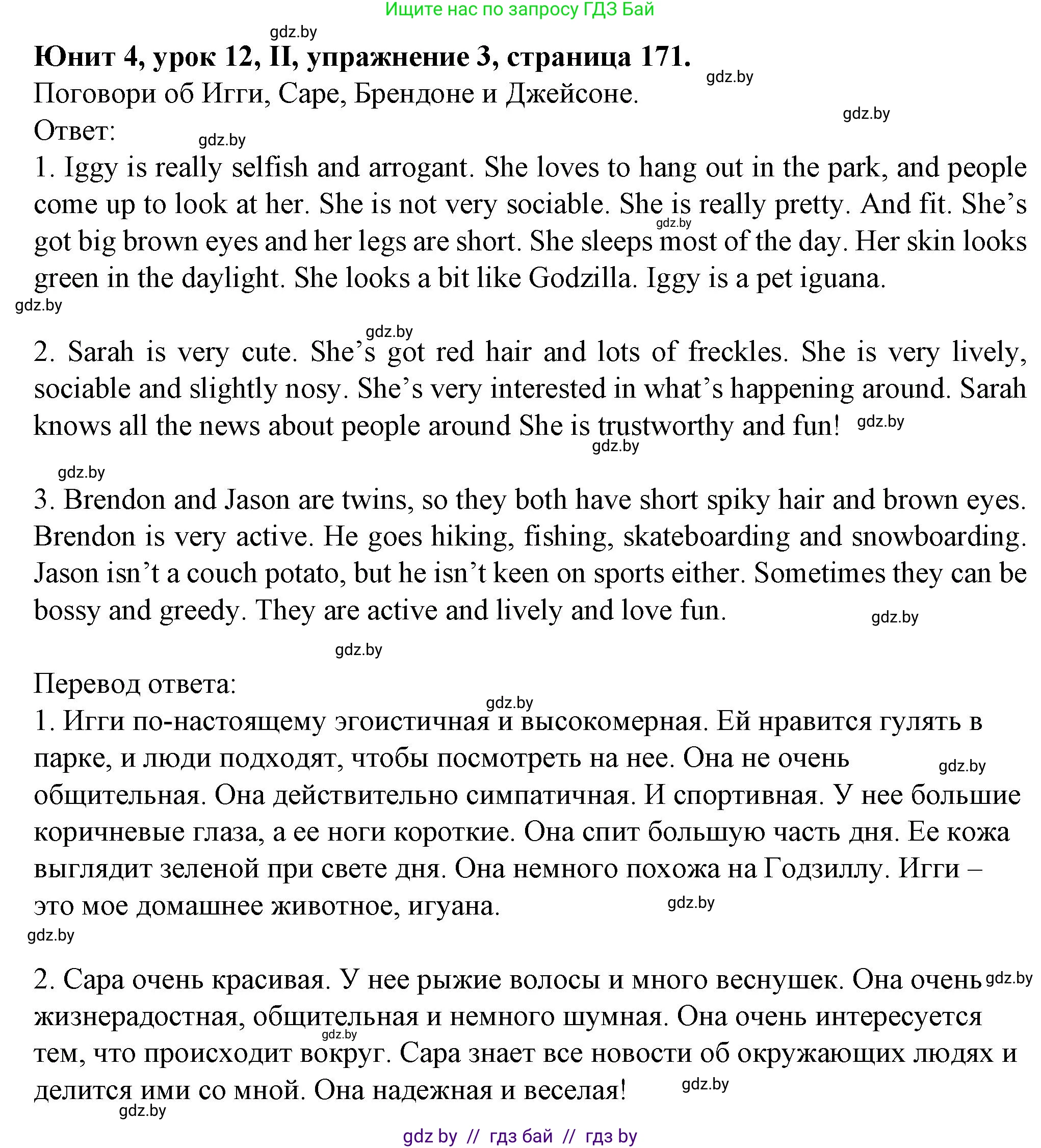 Ищите нас по запросу ГДЗ Бай

gdz.by

**Юнит 4, урок 12, II, упражнение 3, страница 171.**

gdz.by

Поговори об Игги, Саре, Брендоне и Джейсоне.

gdz.by

Ответ:

gdz.by

1. Iggy is really selfish and arrogant. She loves to hang out in the park, and people come up to look at her. She is not very sociable. She is really pretty. And fit. She's got big brown eyes and her legs are short. She sleeps most of the day. Her skin looks green in the daylight. She looks a bit like Godzilla. Iggy is a pet iguana.

gdz.by

gdz.by

gdz.by

2. Sarah is very cute. She's got red hair and lots of freckles. She is very lively, sociable and slightly nosy. She's very interested in what's happening around. Sarah knows all the news about people around She is trustworthy and fun!

gdz.by

gdz.by

gdz.by

3. Brendon and Jason are twins, so they both have short spiky hair and brown eyes. Brendon is very active. He goes hiking, fishing, skateboarding and snowboarding. Jason isn't a couch potato, but he isn't keen on sports either. Sometimes they can be bossy and greedy. They are active and lively and love fun.

gdz.by

gdz.by

Перевод ответа:

gdz.by

1. Игги по-настоящему эгоистичная и высокомерная. Ей нравится гулять в парке, и люди подходят, чтобы посмотреть на нее. Она не очень общительная. Она действительно симпатичная. И спортивная. У нее большие коричневые глаза, а ее ноги короткие. Она спит большую часть дня. Ее кожа выглядит зеленой при свете дня. Она немного похожа на Годзиллу. Игги – это мое домашнее животное, игуана.

gdz.by

gdz.by

gdz.by

2. Сара очень красивая. У нее рыжие волосы и много веснушек. Она очень жизнерадостная, общительная и немного шумная. Она очень интересуется тем, что происходит вокруг. Сара знает все новости об окружающих людях и делится ими со мной. Она надежная и веселая!

gdz.by

gdz.by

gdz.by

gdz.by

gdz by // гдз бай // гдз by